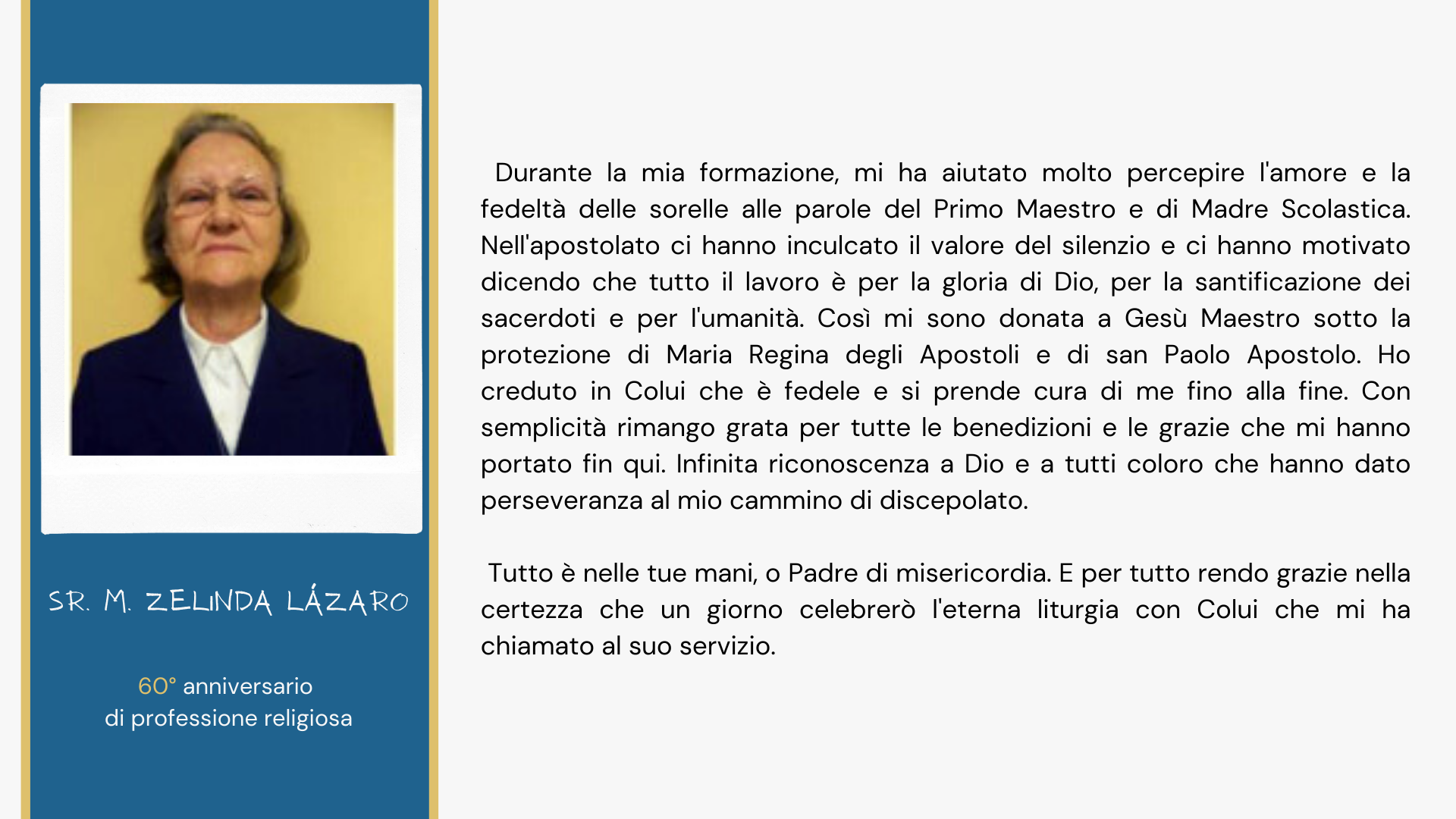 SR. M. ZELINDA LÁZARO

60° anniversario
di professione religiosa

Durante la mia formazione, mi ha aiutato molto percepire l'amore e la fedeltà delle sorelle alle parole del Primo Maestro e di Madre Scolastica. Nell'apostolato ci hanno inculcato il valore del silenzio e ci hanno motivato dicendo che tutto il lavoro è per la gloria di Dio, per la santificazione dei sacerdoti e per l'umanità. Così mi sono donata a Gesù Maestro sotto la protezione di Maria Regina degli Apostoli e di san Paolo Apostolo. Ho creduto in Colui che è fedele e si prende cura di me fino alla fine. Con semplicità rimango grata per tutte le benedizioni e le grazie che mi hanno portato fin qui. Infinita riconoscenza a Dio e a tutti coloro che hanno dato perseveranza al mio cammino di discepolato.

Tutto è nelle tue mani, o Padre di misericordia. E per tutto rendo grazie nella certezza che un giorno celebrerò l'eterna liturgia con Colui che mi ha chiamato al suo servizio.